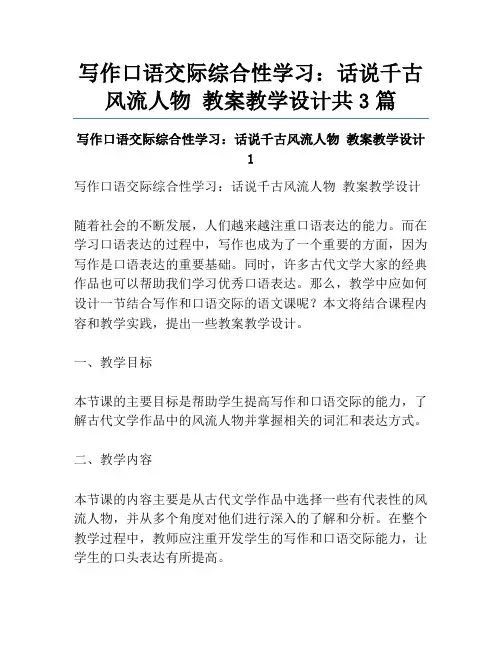 写作口语交际综合性学习：话说千古风流人物 教案教学设计共3篇

写作口语交际综合性学习：话说千古风流人物 教案教学设计1

写作口语交际综合性学习：话说千古风流人物 教案教学设计

随着社会的不断发展，人们越来越注重口语表达的能力。而在学习口语表达的过程中，写作也成为了一个重要的方面，因为写作是口语表达的重要基础。同时，许多古代文学大家的经典作品也可以帮助我们学习优秀口语表达。那么，教学中应如何设计一节结合写作和口语交际的语文课呢？本文将结合课程内容和教学实践，提出一些教案教学设计。

一、教学目标

本节课的主要目标是帮助学生提高写作和口语交际的能力，了解古代文学作品中的风流人物并掌握相关的词汇和表达方式。

二、教学内容

本节课的内容主要是从古代文学作品中选择一些有代表性的风流人物，并从多个角度对他们进行深入的了解和分析。在整个教学过程中，教师应注重开发学生的写作和口语交际能力，让学生的口头表达有所提高。